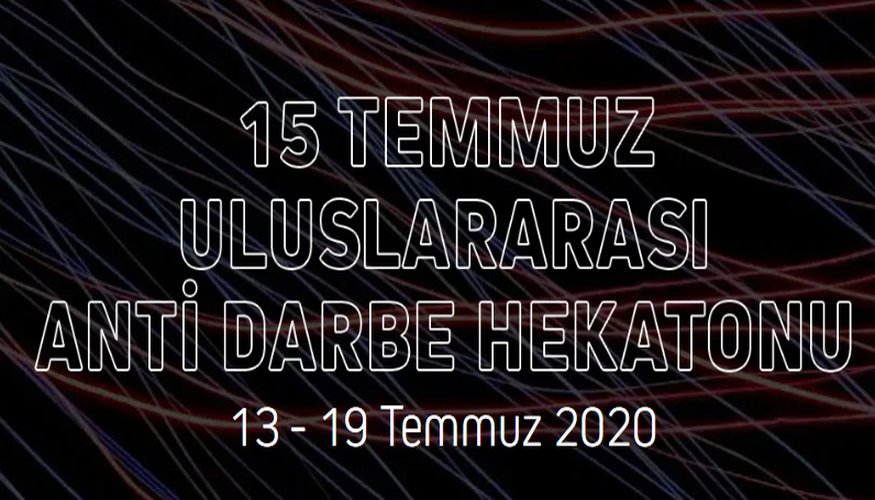 15 TEMMUZ
ULUSLARARASI
ANTİ DARBE HEKATONU

13 - 19 Temmuz 2020